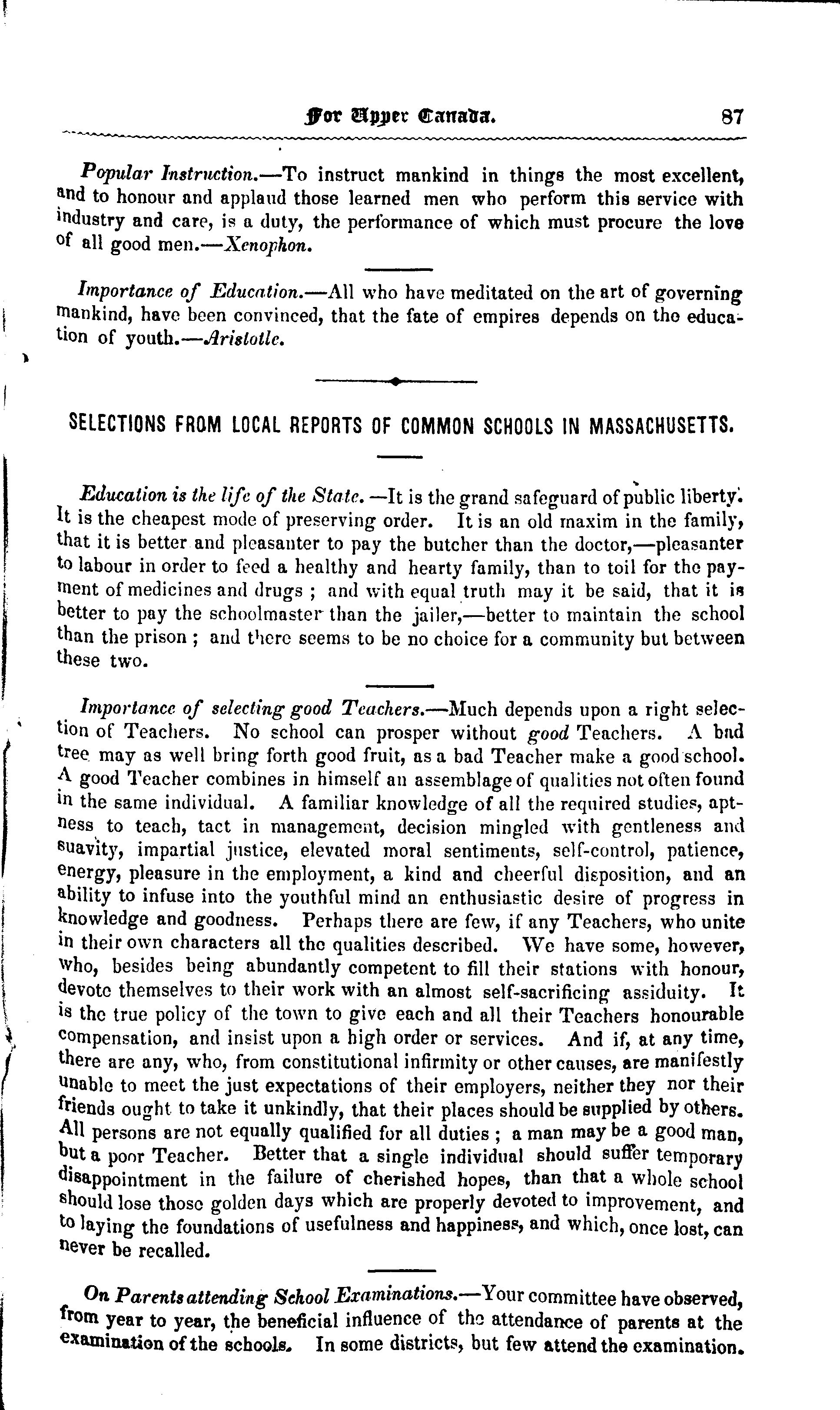 For Upper Canada. 87

Popular Instruction.—To instruct mankind in things the most excellent, and to honour and applaud those learned men who perform this service with industry and care, is a duty, the performance of which must procure the love of all good men.—Xenophon.

Importance of Education.—All who have meditated on the art of governing mankind, have been convinced, that the fate of empires depends on the education of youth.—Aristotle.

SELECTIONS FROM LOCAL REPORTS OF COMMON SCHOOLS IN MASSACHUSETTS.

Education is the life of the State.—It is the grand safeguard of public liberty. It is the cheapest mode of preserving order. It is an old maxim in the family, that it is better and pleasanter to pay the butcher than the doctor,—pleasanter to labour in order to feed a healthy and hearty family, than to toil for the payment of medicines and drugs ; and with equal truth may it be said, that it is better to pay the schoolmaster than the jailer,—better to maintain the school than the prison ; and there seems to be no choice for a community but between these two.

Importance of selecting good Teachers.—Much depends upon a right selection of Teachers. No school can prosper without good Teachers. A bad tree may as well bring forth good fruit, as a bad Teacher make a good school. A good Teacher combines in himself an assemblage of qualities not often found in the same individual. A familiar knowledge of all the required studies, aptness to teach, tact in management, decision mingled with gentleness and suavity, impartial justice, elevated moral sentiments, self-control, patience, energy, pleasure in the employment, a kind and cheerful disposition, and an ability to infuse into the youthful mind an enthusiastic desire of progress in knowledge and goodness. Perhaps there are few, if any Teachers, who unite in their own characters all the qualities described. We have some, however, who, besides being abundantly competent to fill their stations with honour, devote themselves to their work with an almost self-sacrificing assiduity. It is the true policy of the town to give each and all their Teachers honourable compensation, and insist upon a high order or services. And if, at any time, there are any, who, from constitutional infirmity or other causes, are manifestly unable to meet the just expectations of their employers, neither they nor their friends ought to take it unkindly, that their places should be supplied by others. All persons are not equally qualified for all duties ; a man may be a good man, but a poor Teacher. Better that a single individual should suffer temporary disappointment in the failure of cherished hopes, than that a whole school should lose those golden days which are properly devoted to improvement, and to laying the foundations of usefulness and happiness, and which, once lost, can never be recalled.

On Parents attending School Examinations.—Your committee have observed, from year to year, the beneficial influence of the attendance of parents at the examination of the schools. In some districts, but few attend the examination.